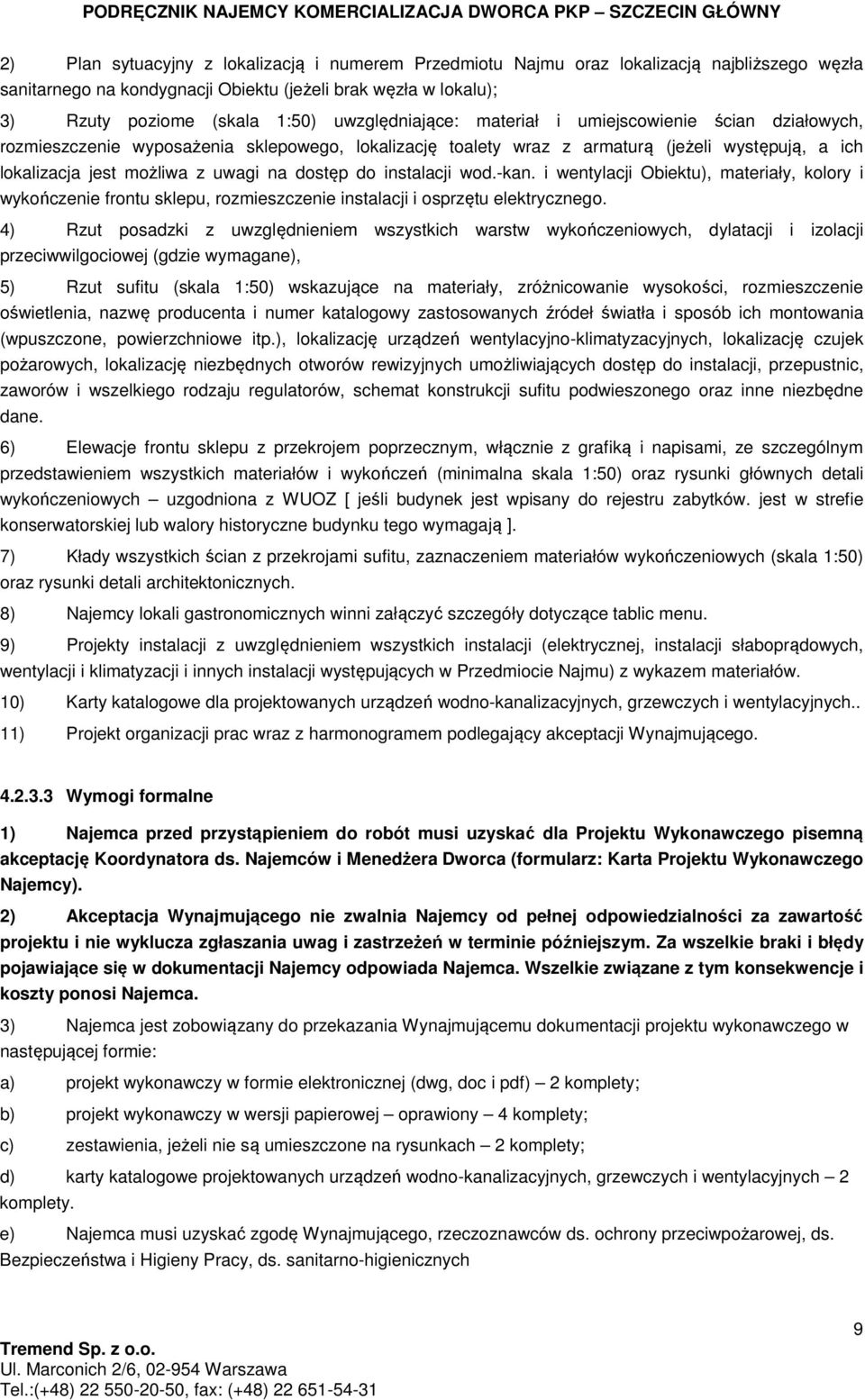 PODRĘCZNIK NAJEMCY KOMERCJALIZACJA DWORCA PKP – SZCZECIN GŁÓWNY

2) Plan sytuacyjny z lokalizacją i numerem Przedmiotu Najmu oraz lokalizacją najbliższego węzła sanitarnego na kondygnacji Obiektu (jeżeli brak węzła w lokalu);

3) Rzuty poziome (skala 1:50) uwzględniające: materiał i umiejscowienie ścian działowych, rozmieszczenie wyposażenia sklepowego, lokalizację toalety wraz z armaturą (jeżeli występują, a ich lokalizacja jest możliwa z uwagi na dostęp do instalacji wod.-kan. i wentylacji Obiektu), materiały, kolory i wykończenie frontu sklepu, rozmieszczenie instalacji i osprzętu elektrycznego.

4) Rzut posadzki z uwzględnieniem wszystkich warstw wykończeniowych, dylatacji i izolacji przeciwwilgociowej (gdzie wymagane),

5) Rzut sufitu (skala 1:50) wskazujące na materiały, zróżnicowanie wysokości, rozmieszczenie oświetlenia, nazwę producenta i numer katalogowy zastosowanych źródeł światła i sposób ich montowania (wpuszczone, powierzchniowe itp.), lokalizację urządzeń wentylacyjno-klimatyzacyjnych, lokalizację czujek pożarowych, lokalizację niezbędnych otworów rewizyjnych umożliwiających dostęp do instalacji, przepustnic, zaworów i wszelkiego rodzaju regulatorów, schemat konstrukcji sufitu podwieszonego oraz inne niezbędne dane.

6) Elewacje frontu sklepu z przekrojem poprzecznym, włącznie z grafiką i napisami, ze szczególnym przedstawieniem wszystkich materiałów i wykończeń (minimalna skala 1:50) oraz rysunki głównych detali wykończeniowych – uzgodniona z WUOZ [ jeśli budynek jest wpisany do rejestru zabytków. jest w strefie konserwatorskiej lub walory historyczne budynku tego wymagają ].

7) Kłady wszystkich ścian z przekrojami sufitu, zaznaczeniem materiałów wykończeniowych (skala 1:50) oraz rysunki detali architektonicznych.

8) Najemcy lokali gastronomicznych winni załączyć szczegóły dotyczące tablic menu.

9) Projekty instalacji z uwzględnieniem wszystkich instalacji (elektrycznej, instalacji słaboprądowych, wentylacji i klimatyzacji i innych instalacji występujących w Przedmiocie Najmu) z wykazem materiałów.

10) Karty katalogowe dla projektowanych urządzeń wodno-kanalizacyjnych, grzewczych i wentylacyjnych..

11) Projekt organizacji prac wraz z harmonogramem podlegający akceptacji Wynajmującego.

4.2.3.3 Wymogi formalne

1) Najemca przed przystąpieniem do robót musi uzyskać dla Projektu Wykonawczego pisemną akceptację Koordynatora ds. Najemców i Menedżera Dworca (formularz: Karta Projektu Wykonawczego Najemcy).

2) Akceptacja Wynajmującego nie zwalnia Najemcy od pełnej odpowiedzialności za zawartość projektu i nie wyklucza zgłaszania uwag i zastrzeżeń w terminie późniejszym. Za wszelkie braki i błędy pojawiające się w dokumentacji Najemcy odpowiada Najemca. Wszelkie związane z tym konsekwencje i koszty ponosi Najemca.

3) Najemca jest zobowiązany do przekazania Wynajmującemu dokumentacji projektu wykonawczego w następującej formie:

a) projekt wykonawczy w formie elektronicznej (dwg, doc i pdf) – 2 komplety;

b) projekt wykonawczy w wersji papierowej – oprawiony – 4 komplety;

c) zestawienia, jeżeli nie są umieszczone na rysunkach – 2 komplety;

d) karty katalogowe projektowanych urządzeń wodno-kanalizacyjnych, grzewczych i wentylacyjnych – 2 komplety.

e) Najemca musi uzyskać zgodę Wynajmującego, rzeczoznawców ds. ochrony przeciwpożarowej, ds. Bezpieczeństwa i Higieny Pracy, ds. sanitarno-higienicznych

9

Tremend Sp. z o.o.
Ul. Marconich 2/6, 02-954 Warszawa
Tel.:(+48) 22 550-20-50, fax: (+48) 22 651-54-31